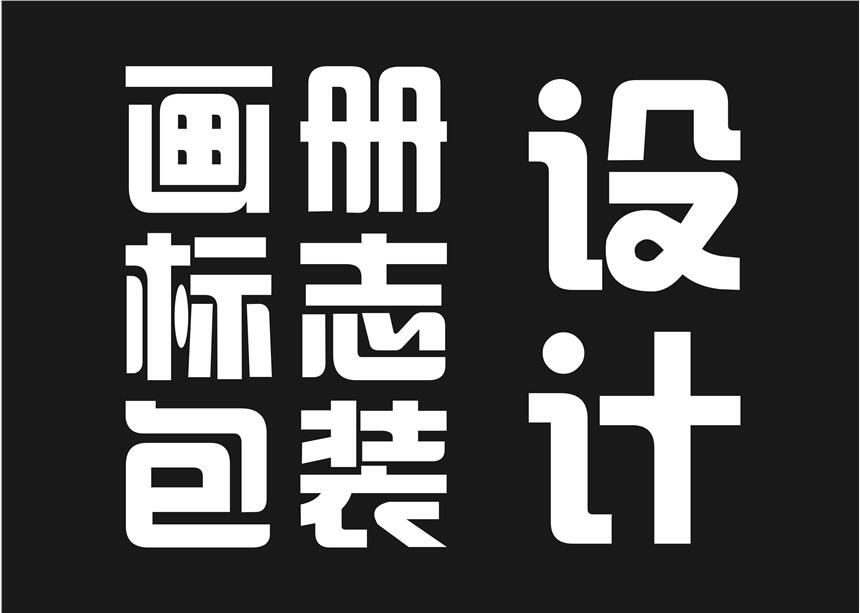 画册
标志
包装
设计